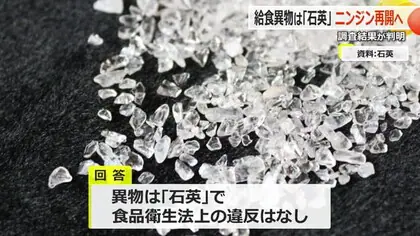 給食異物は「石英」ニンジン再開へ

調査結果が判明

資料:石英

回答

異物は「石英」で
食品衛生法上の違反はなし